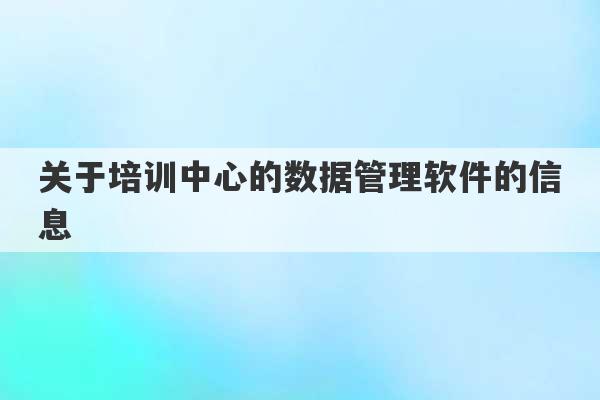 关于培训中心的数据管理软件的信息